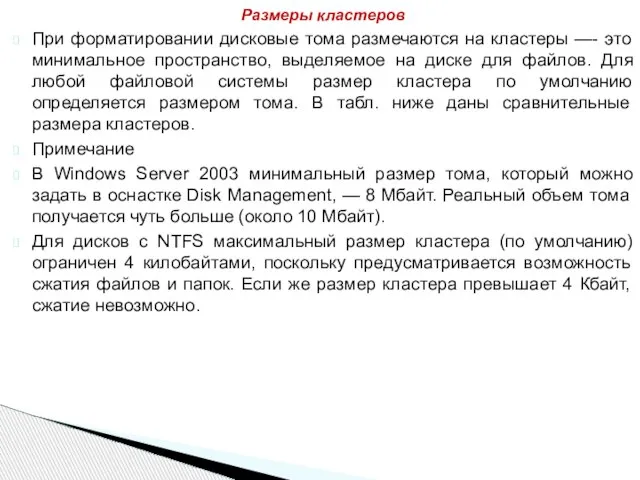 Размеры кластеров

При форматировании дисковые тома размечаются на кластеры —- это минимальное пространство, выделяемое на диске для файлов. Для любой файловой системы размер кластера по умолчанию определяется размером тома. В табл. ниже даны сравнительные размера кластеров.

Примечание

В Windows Server 2003 минимальный размер тома, который можно задать в оснастке Disk Management, — 8 Мбайт. Реальный объем тома получается чуть больше (около 10 Мбайт).

Для дисков с NTFS максимальный размер кластера (по умолчанию) ограничен 4 килобайтами, поскольку предусматривается возможность сжатия файлов и папок. Если же размер кластера превышает 4 Кбайт, сжатие невозможно.